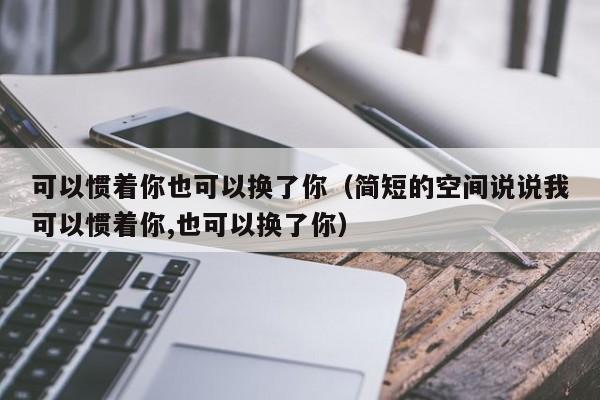 可以惯着你也可以换了你（简短的空间说说我可以惯着你,也可以换了你）